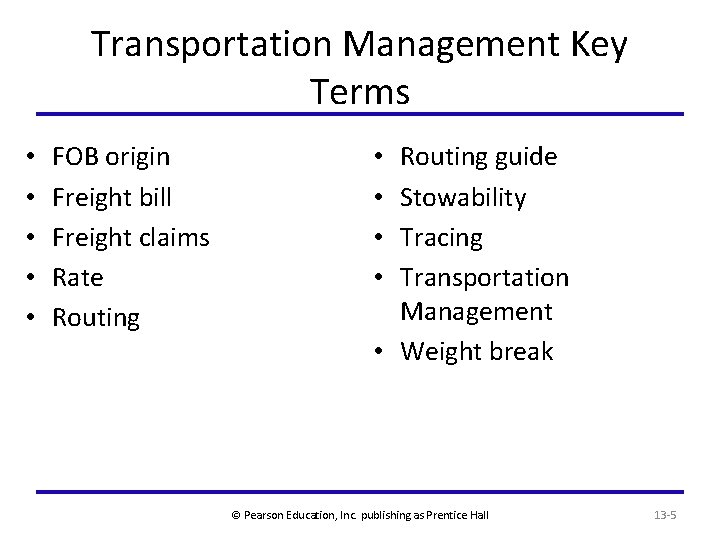 Transportation Management Key Terms

• FOB origin
• Freight bill
• Freight claims
• Rate
• Routing

• Routing guide
• Stowability
• Tracing
• Transportation Management
• Weight break

© Pearson Education, Inc. publishing as Prentice Hall

13-5